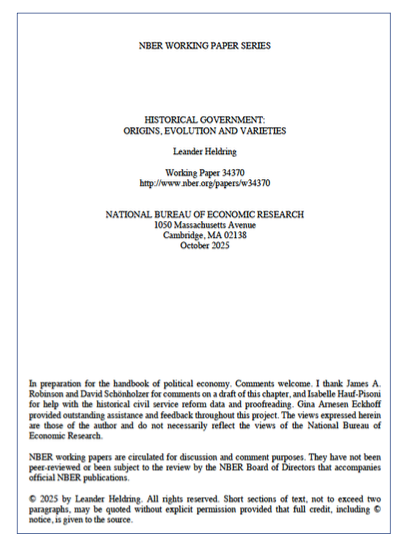 NBER WORKING PAPER SERIES

HISTORICAL GOVERNMENT:
ORIGINS, EVOLUTION AND VARIETIES

Leander Heldring

Working Paper 34370
http://www.nber.org/papers/w34370

NATIONAL BUREAU OF ECONOMIC RESEARCH
1050 Massachusetts Avenue
Cambridge, MA 02138
October 2025

In preparation for the handbook of political economy. Comments welcome. I thank James A. Robinson and David Schönholzer for comments on a draft of this chapter, and Isabelle Hauf-Pisoni for help with the historical civil service reform data and proofreading. Gina Arnesen Eckhoff provided outstanding assistance and feedback throughout this project. The views expressed herein are those of the author and do not necessarily reflect the views of the National Bureau of Economic Research.

NBER working papers are circulated for discussion and comment purposes. They have not been peer-reviewed or been subject to the review by the NBER Board of Directors that accompanies official NBER publications.

© 2025 by Leander Heldring. All rights reserved. Short sections of text, not to exceed two paragraphs, may be quoted without explicit permission provided that full credit, including © notice, is given to the source.